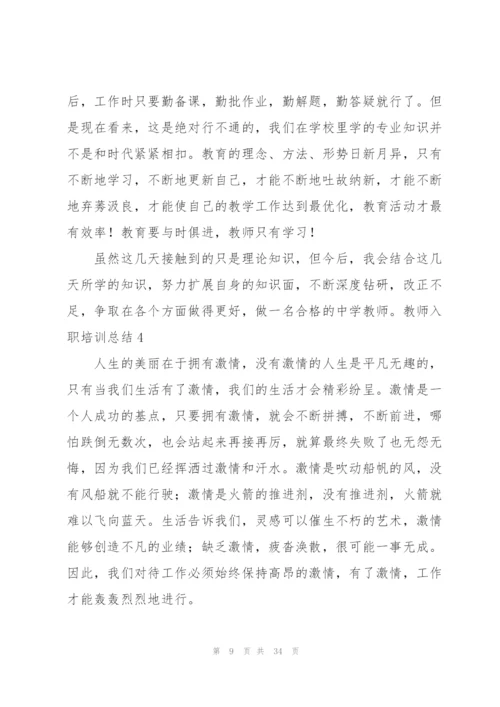 后，工作时只要勤备课，勤批作业，勤解题，勤答疑就行了。但是现在看来，这是绝对行不通的，我们在学校里学的专业知识并不是和时代紧紧相扣。教育的理念、方法、形势日新月异，只有不断地学习，不断地更新自己，才能不断地吐故纳新，才能不断地弃莠汲良，才能使自己的教学工作达到最优化，教育活动才最有效率！教育要与时俱进，教师只有学习！

虽然这几天接触到的只是理论知识，但今后，我会结合这几天所学的知识，努力扩展自身的知识面，不断深度钻研，改正不足，争取在各个方面做得更好，做一名合格的中学教师。教师入职培训总结 4

人生的美丽在于拥有激情，没有激情的人生是平凡无趣的，只有当我们生活有了激情，我们的生活才会精彩纷呈。激情是一个人成功的基点，只要拥有激情，就会不断拼搏，不断前进，哪怕跌倒无数次，也会站起来再接再厉，就算最终失败了也无怨无悔，因为我们已经挥洒过激情和汗水。激情是吹动船帆的风，没有风船就不能行驶；激情是火箭的推进剂，没有推进剂，火箭就难以飞向蓝天。生活告诉我们，灵感可以催生不朽的艺术，激情能够创造不凡的业绩；缺乏激情，疲沓涣散，很可能一事无成。因此，我们对待工作必须始终保持高昂的激情，有了激情，工作才能轰轰烈烈地进行。

第 9 页 共 34 页